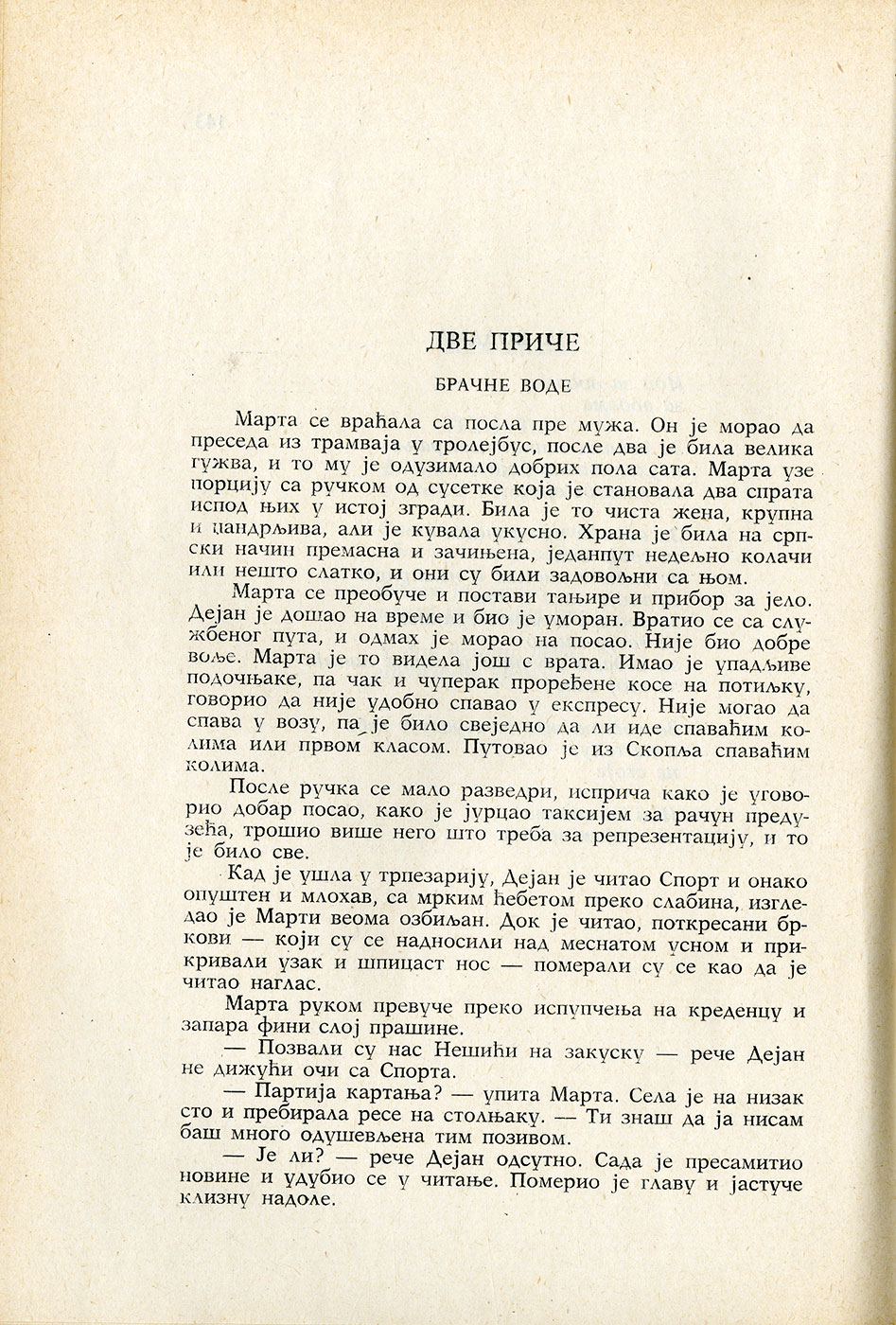 ДВЕ ПРИЧЕ

БРАЧНЕ ВОДЕ

Марта се враћала са посла пре мужа. Он је морао да преседа из трамваја у тролејбус, после два је била велика гужва, и то му је одузимало добрих пола сата. Марта узе порцију са ручком од сусетке која је становала два спрата испод њих у истој згради. Била је то чиста жена, крупна и џандрљива, али је кувала укусно. Храна је била на српски начин премасна и зачињена, једанпут недељно колачи или нешто слатко, и они су били задовољни са њом.

Марта се преобуче и постави тањире и прибор за јело. Дејан је дошао на време и био је уморан. Вратио се са службеног пута, и одмах је морао на посао. Није био добре воље. Марта је то видела још с врата. Имао је упадљиве подочњаке, па чак и чуперак проређене косе на потиљку, говорио да није удобно спавао у експресу. Није могао да спава у возу, па је било свеједно да ли иде спаваћим колима или првом класом. Путовао је из Скопља спаваћим колима.

После ручка се мало разведри, исприча како је уговорио добар посао, како је јурцао таксијем за рачун предузећа, трошио више него што треба за репрезентацију, и то је било све.

Кад је ушла у трпезарију, Дејан је читао Спорт и онако опуштен и млохав, са мрким ћебетом преко слабина, изгледао је Марти веома озбиљан. Док је читао, поткресани бркови — који су се надносили над меснатом усном и прикривали узак и шпицаст нос — померали су се као да је читао наглас.

Марта руком превуче преко испупчења на креденцу и запара фини слој прашине.

— Позвали су нас Нешићи на закуску — рече Дејан не дижући очи са Спорта.

— Партија картања? — упита Марта. Села је на низак сто и пребирала ресе на столњаку. — Ти знаш да ја нисам баш много одушевљена тим позивом.

— Је ли? — рече Дејан одсутно. Сада је пресамитио новине и удубио се у читање. Померио је главу и јастуче клизну надоле.